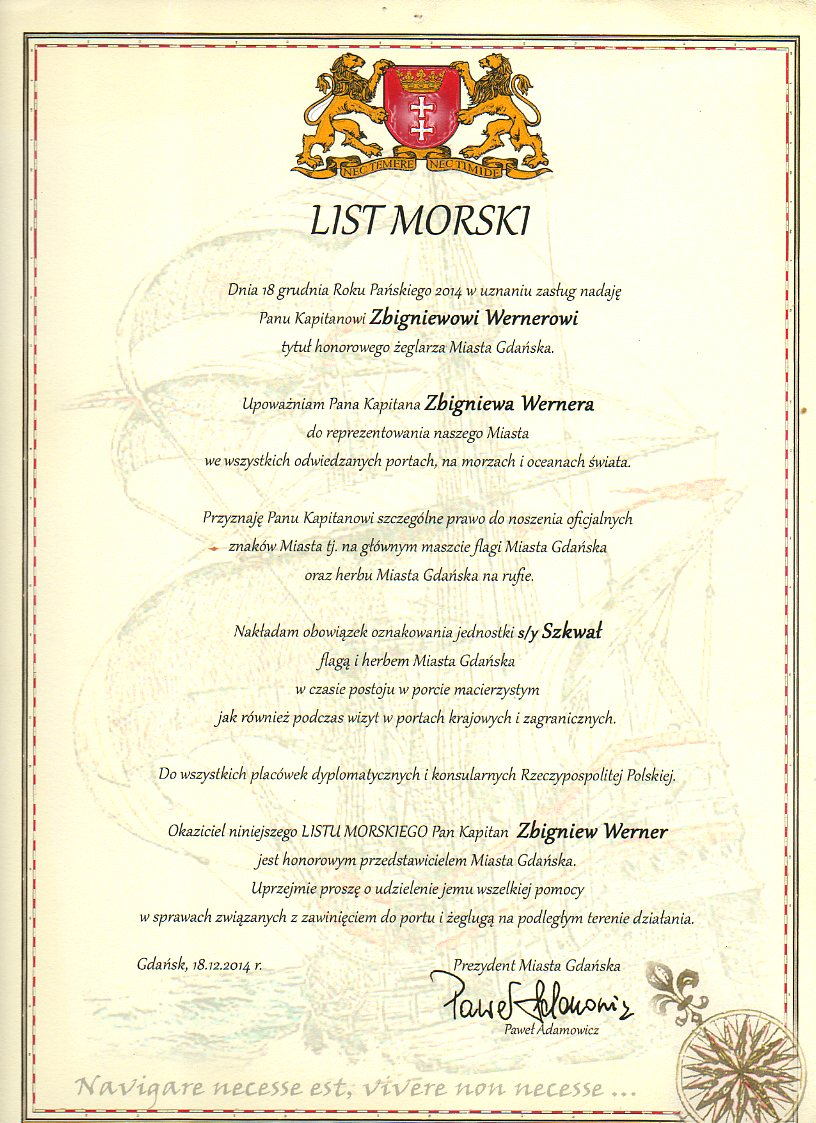 NEC TEMERE NEC TIMIDE

LIST MORSKI

Dnia 18 grudnia Roku Pańskiego 2014 w uznaniu zasług nadaję Panu Kapitanowi Zbigniewowi Wernerowi tytuł honorowego żeglarza Miasta Gdańska.

Upoważniam Pana Kapitana Zbigniewa Wernera do reprezentowania naszego Miasta we wszystkich odwiedzanych portach, na morzach i oceanach świata.

Przyznaję Panu Kapitanowi szczególne prawo do noszenia oficjalnych znaków Miasta tj. na głównym maszcie flagi Miasta Gdańska oraz herbu Miasta Gdańska na rufie.

Nakładam obowiązek oznakowania jednostki s/y Szkwał flagą i herbem Miasta Gdańska w czasie postoju w porcie macierzystym jak również podczas wizyt w portach krajowych i zagranicznych.

Do wszystkich placówek dyplomatycznych i konsularnych Rzeczypospolitej Polskiej.

Okaziciel niniejszego LISTU MORSKIEGO Pan Kapitan Zbigniew Werner jest honorowym przedstawicielem Miasta Gdańska. Uprzejmie proszę o udzielenie jemu wszelkiej pomocy w sprawach związanych z zawinięciem do portu i żeglugą na podległym terenie działania.

Gdańsk, 18.12.2014 r.

Prezydent Miasta Gdańska
Paweł Adamowicz
Paweł Adamowicz

Navigare necesse est, vivere non necesse ...